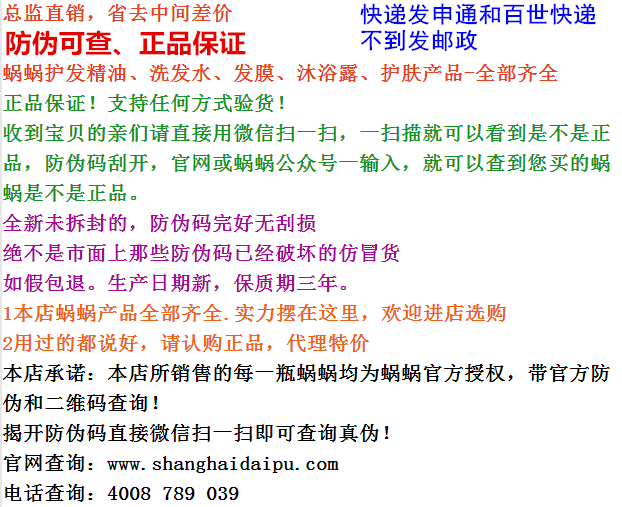 总监直销，省去中间差价
防伪可查、正品保证

快递发申通和百世快递
不到发邮政

蜗蜗护发精油、洗发水、发膜、沐浴露、护肤产品-全部齐全
正品保证！支持任何方式验货！
收到宝贝的亲们请直接用微信扫一扫，一扫描就可以看到是不是正品，防伪码刮开，官网或蜗蜗公众号一输入，就可以查到您买的蜗蜗是不是正品。
全新未拆封的，防伪码完好无刮损
绝不是市面上那些防伪码已经破坏的仿冒货
如假包退。生产日期新，保质期三年。
1本店蜗蜗产品全部齐全.实力摆在这里，欢迎进店选购
2用过的都说好，请认购正品，代理特价
本店承诺：本店所销售的每一瓶蜗蜗均为蜗蜗官方授权，带官方防伪和二维码查询！
揭开防伪码直接微信扫一扫即可查询真伪！
官网查询：www.shanghaidaipu.com
电话查询：4008 789 039